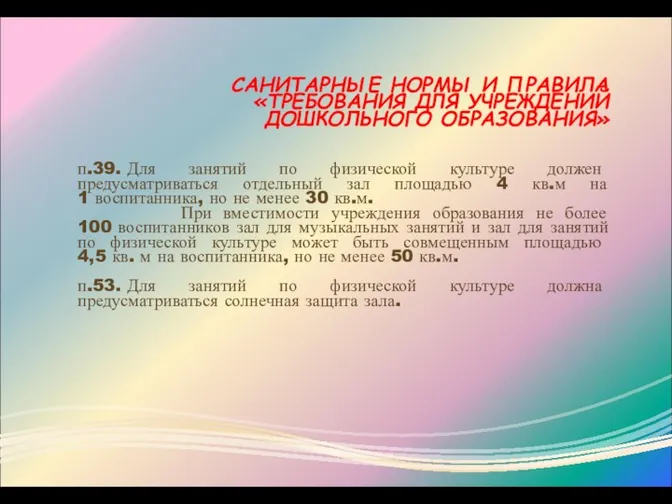 САНИТАРНЫЕ НОРМЫ И ПРАВИЛА «ТРЕБОВАНИЯ ДЛЯ УЧРЕЖДЕНИЙ ДОШКОЛЬНОГО ОБРАЗОВАНИЯ»

п.39. Для занятий по физической культуре должен предусматриваться отдельный зал площадью 4 кв.м на 1 воспитанника, но не менее 30 кв.м.

При вместимости учреждения образования не более 100 воспитанников зал для музыкальных занятий и зал для занятий по физической культуре может быть совмещенным площадью 4,5 кв. м на воспитанника, но не менее 50 кв.м.

п.53. Для занятий по физической культуре должна предусматриваться солнечная защита зала.